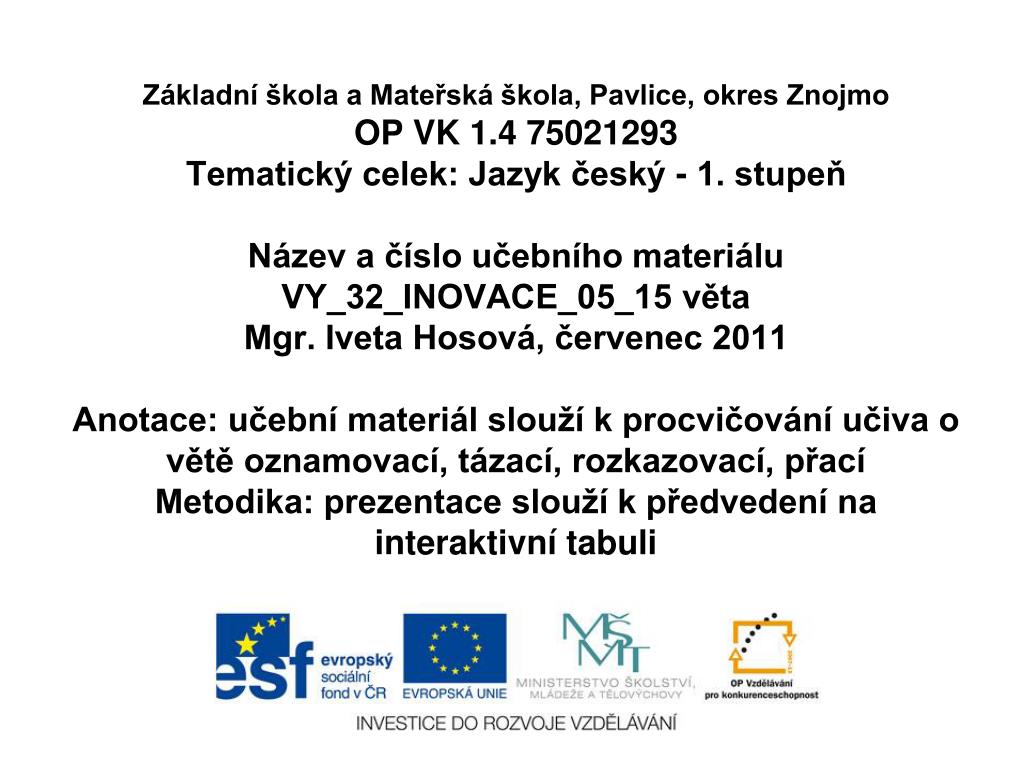 Základní škola a Mateřská škola, Pavlice, okres Znojmo
OP VK 1.4 75021293
Tematický celek: Jazyk český - 1. stupeň

Název a číslo učebního materiálu
VY_32_INOVACE_05_15 věta
Mgr. Iveta Hosová, červenec 2011

Anotace: učební materiál slouží k procvičování učiva o větě oznamovací, tázací, rozkazovací, přací
Metodika: prezentace slouží k předvedení na interaktivní tabuli

esf evropský sociální fond v ČR
EVROPSKÁ UNIE
MŠMT MINISTERSTVO ŠKOLSTVÍ, MLÁDEŽE A TĚLOVÝCHOVY
OP Vzdělávání pro konkurenceschopnost
INVESTICE DO ROZVOJE VZDĚLÁVÁNÍ